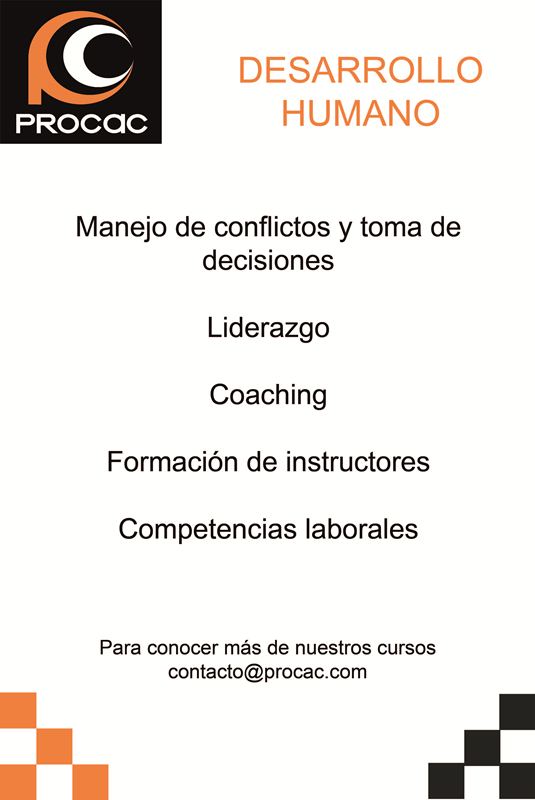 PROCAC

DESARROLLO
HUMANO

Manejo de conflictos y toma de decisiones

Liderazgo

Coaching

Formación de instructores

Competencias laborales

Para conocer más de nuestros cursos
contacto@procac.com